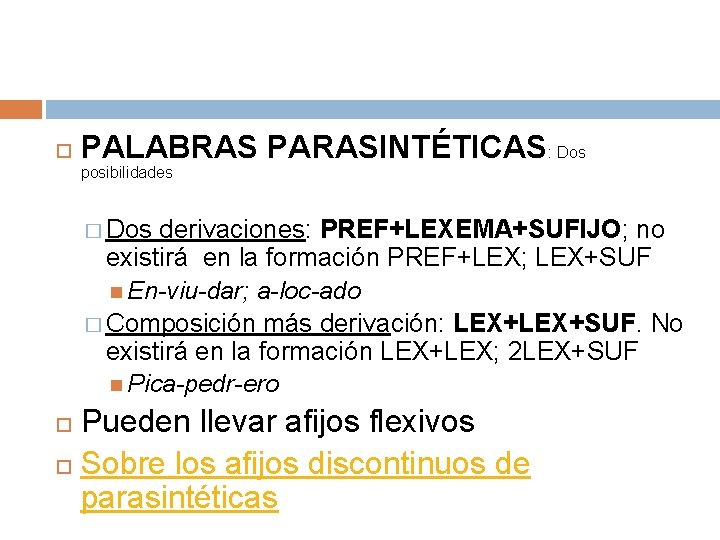 PALABRAS PARASINTÉTICAS: Dos posibilidades

Dos derivaciones: PREF+LEXEMA+SUFIJO; no existirá en la formación PREF+LEX; LEX+SUF

En-viu-dar; a-loc-ado

Composición más derivación: LEX+LEX+SUF. No existirá en la formación LEX+LEX; 2LEX+SUF

Pica-pedr-ero

Pueden llevar afijos flexivos

Sobre los afijos discontinuos de parasintéticas